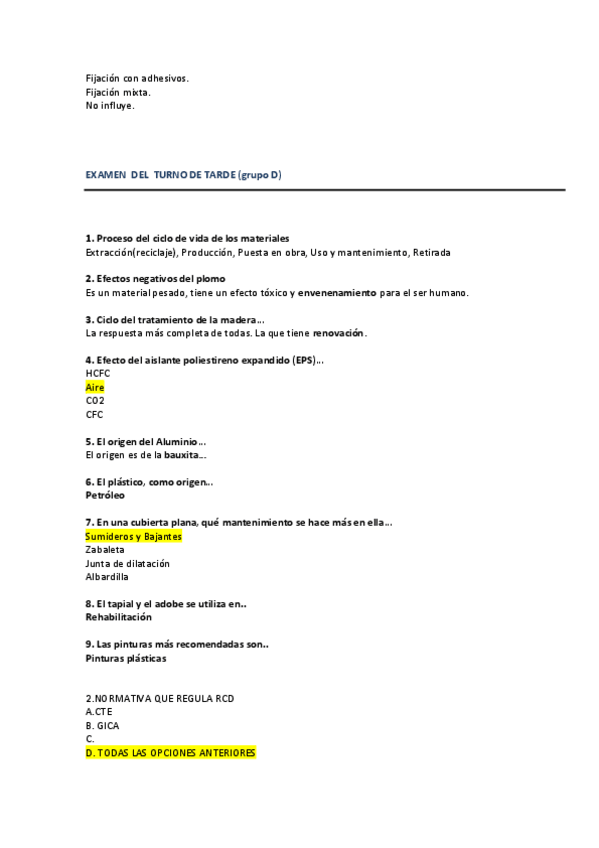 Fijación con adhesivos.
Fijación mixta.
No influye.

EXAMEN DEL TURNO DE TARDE (grupo D)

1. Proceso del ciclo de vida de los materiales
Extracción(reciclaje), Producción, Puesta en obra, Uso y mantenimiento, Retirada

2. Efectos negativos del plomo
Es un material pesado, tiene un efecto tóxico y envenenamiento para el ser humano.

3. Ciclo del tratamiento de la madera...
La respuesta más completa de todas. La que tiene renovación.

4. Efecto del aislante poliestireno expandido (EPS)...
HCFC
Aire
CO2
CFC

5. El origen del Aluminio...
El origen es de la bauxita...

6. El plástico, como origen..
Petróleo

7. En una cubierta plana, qué mantenimiento se hace más en ella...
Sumideros y Bajantes
Zabaleta
Junta de dilatación
Albardilla

8. El tapial y el adobe se utiliza en..
Rehabilitación

9. Las pinturas más recomendadas son..
Pinturas plásticas

2.NORMATIVA QUE REGULA RCD
A.CTE
B. GICA
C.
D. TODAS LAS OPCIONES ANTERIORES